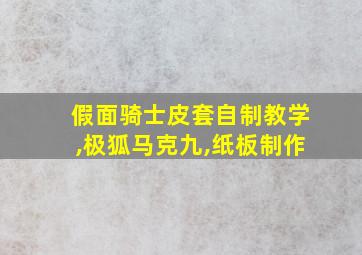 假面骑士皮套自制教学,极狐马克九,纸板制作